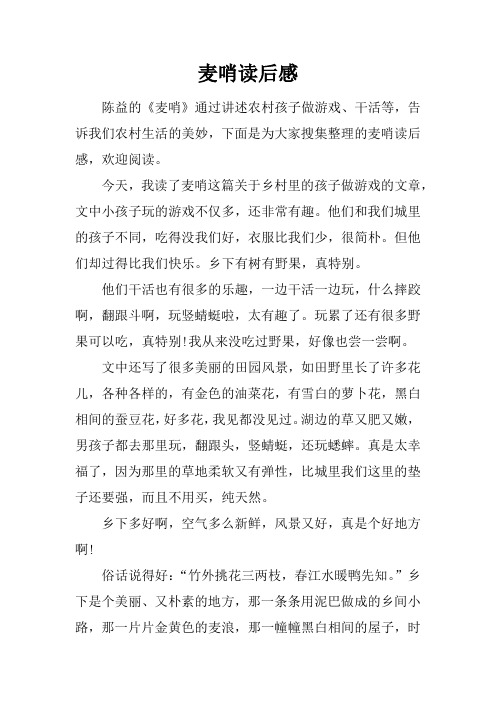 麦哨读后感

陈益的《麦哨》通过讲述农村孩子做游戏、干活等，告诉我们农村生活的美妙，下面是为大家搜集整理的麦哨读后感，欢迎阅读。

今天，我读了麦哨这篇关于乡村里的孩子做游戏的文章，文中小孩子玩的游戏不仅多，还非常有趣。他们和我们城里的孩子不同，吃得没我们好，衣服比我们少，很简朴。但他们却过得比我们快乐。乡下有树有野果，真特别。

他们干活也有很多的乐趣，一边干活一边玩，什么摔跤啊，翻跟斗啊，玩竖蜻蜓啦，太有趣了。玩累了还有很多野果可以吃，真特别!我从来没吃过野果，好像也尝一尝啊。

文中还写了很多美丽的田园风景，如田野里长了许多花儿，各种各样的，有金色的油菜花，有雪白的萝卜花，黑白相间的蚕豆花，好多花，我见都没见过。湖边的草又肥又嫩，男孩子都去那里玩，翻跟头，竖蜻蜓，还玩蟋蟀。真是太幸福了，因为那里的草地柔软又有弹性，比城里我们这里的垫子还要强，而且不用买，纯天然。

乡下多好啊，空气多么新鲜，风景又好，真是个好地方啊!

俗话说得好：“竹外挑花三两枝，春江水暖鸭先知。”乡下是个美丽、又朴素的地方，那一条条用泥巴做成的乡间小路，那一片片金黄色的麦浪，那一幢幢黑白相间的屋子，时